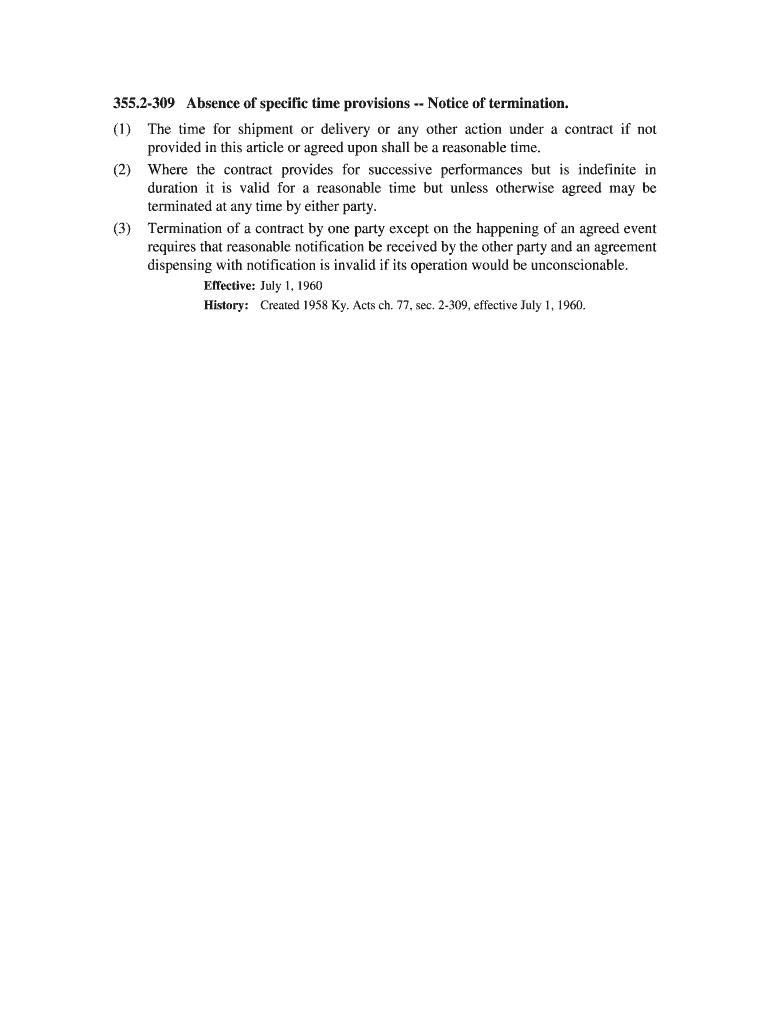 355.2-309 Absence of specific time provisions -- Notice of termination.

(1) The time for shipment or delivery or any other action under a contract if not provided in this article or agreed upon shall be a reasonable time.

(2) Where the contract provides for successive performances but is indefinite in duration it is valid for a reasonable time but unless otherwise agreed may be terminated at any time by either party.

(3) Termination of a contract by one party except on the happening of an agreed event requires that reasonable notification be received by the other party and an agreement dispensing with notification is invalid if its operation would be unconscionable.

Effective: July 1, 1960

History: Created 1958 Ky. Acts ch. 77, sec. 2-309, effective July 1, 1960.